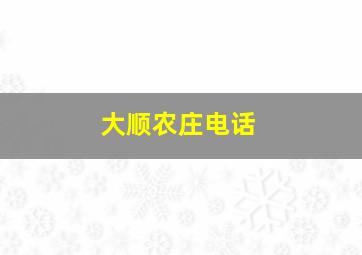 大顺农庄电话